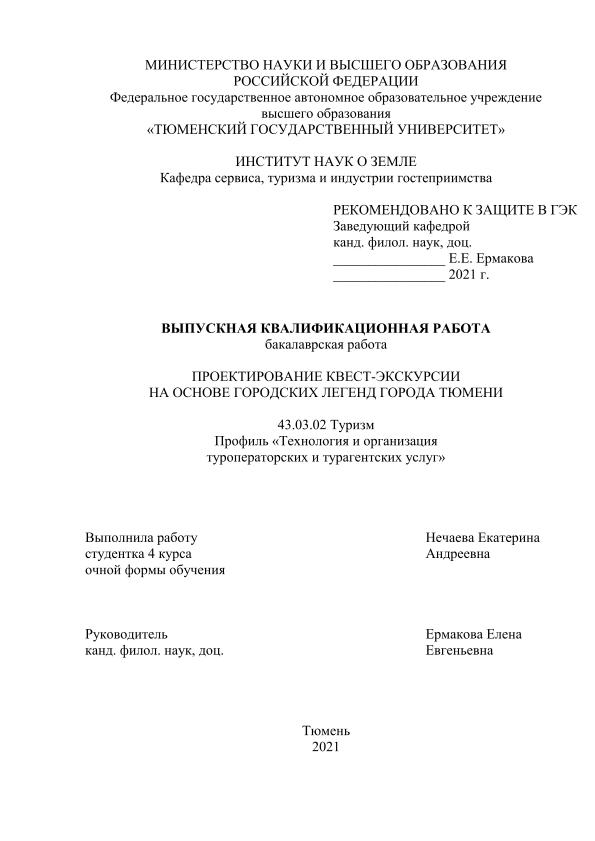 МИНИСТЕРСТВО НАУКИ И ВЫСШЕГО ОБРАЗОВАНИЯ
РОССИЙСКОЙ ФЕДЕРАЦИИ
Федеральное государственное автономное образовательное учреждение
высшего образования
«ТЮМЕНСКИЙ ГОСУДАРСТВЕННЫЙ УНИВЕРСИТЕТ»

ИНСТИТУТ НАУК О ЗЕМЛЕ
Кафедра сервиса, туризма и индустрии гостеприимства

РЕКОМЕНДОВАНО К ЗАЩИТЕ В ГЭК
Заведующий кафедрой
канд. филол. наук, доц.
________________ Е.Е. Ермакова
________________ 2021 г.

ВЫПУСКНАЯ КВАЛИФИКАЦИОННАЯ РАБОТА
бакалаврская работа

ПРОЕКТИРОВАНИЕ КВЕСТ-ЭКСКУРСИИ
НА ОСНОВЕ ГОРОДСКИХ ЛЕГЕНД ГОРОДА ТЮМЕНИ

43.03.02 Туризм
Профиль «Технология и организация
туроператорских и турагентских услуг»

Выполнила работу
студентка 4 курса
очной формы обучения

Нечаева Екатерина
Андреевна

Руководитель
канд. филол. наук, доц.

Ермакова Елена
Евгеньевна

Тюмень
2021